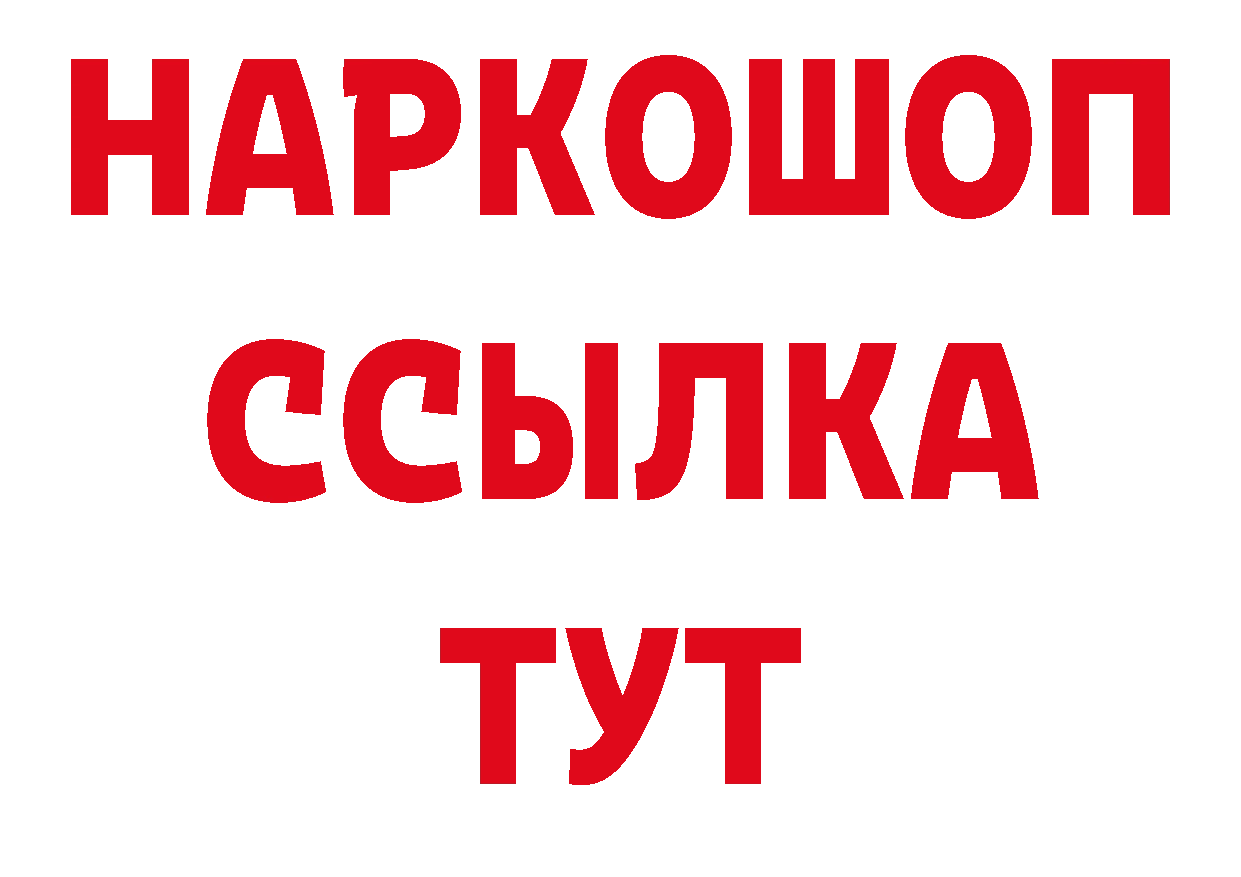 НАРКОШОП
ССЫЛКА
ТУТ